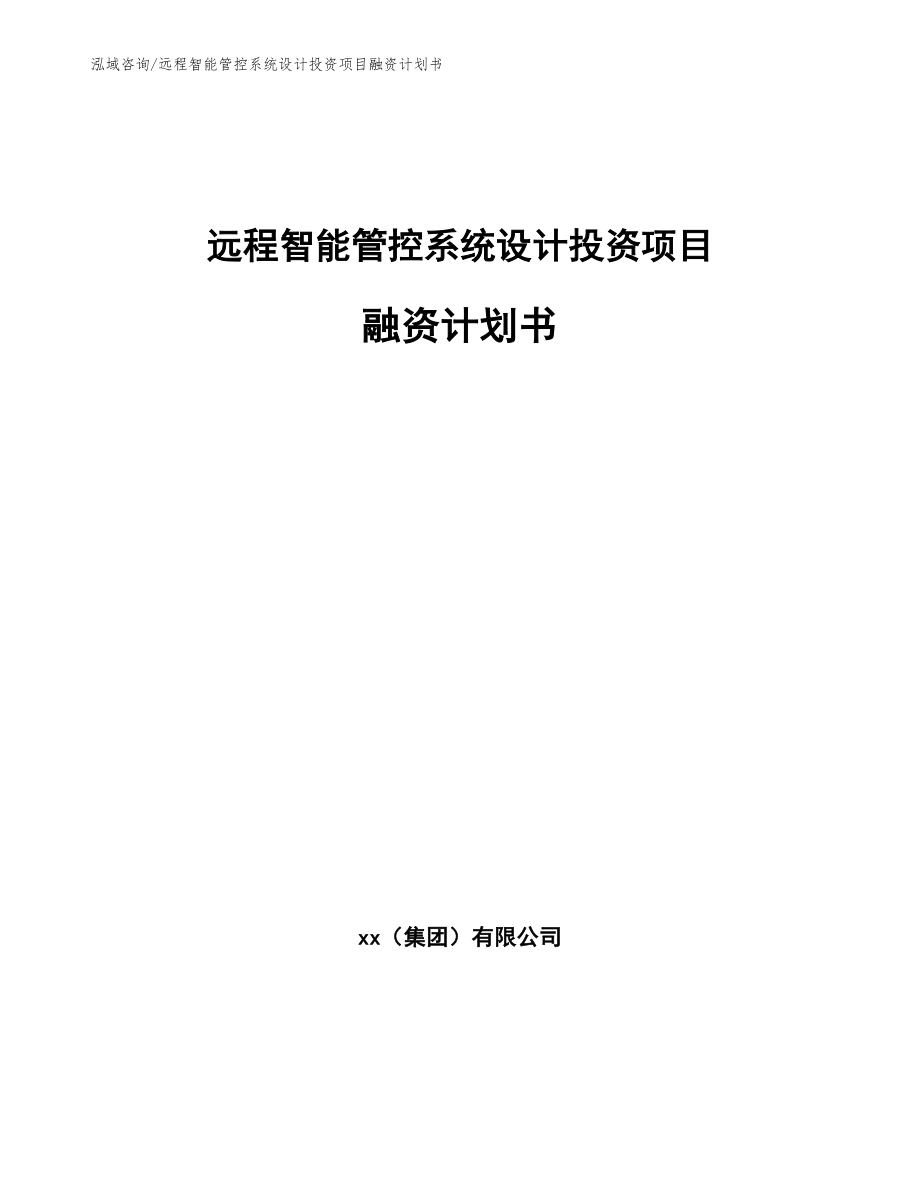 泓域咨询/远程智能管控系统设计投资项目融资计划书

远程智能管控系统设计投资项目

融资计划书

xx（集团）有限公司